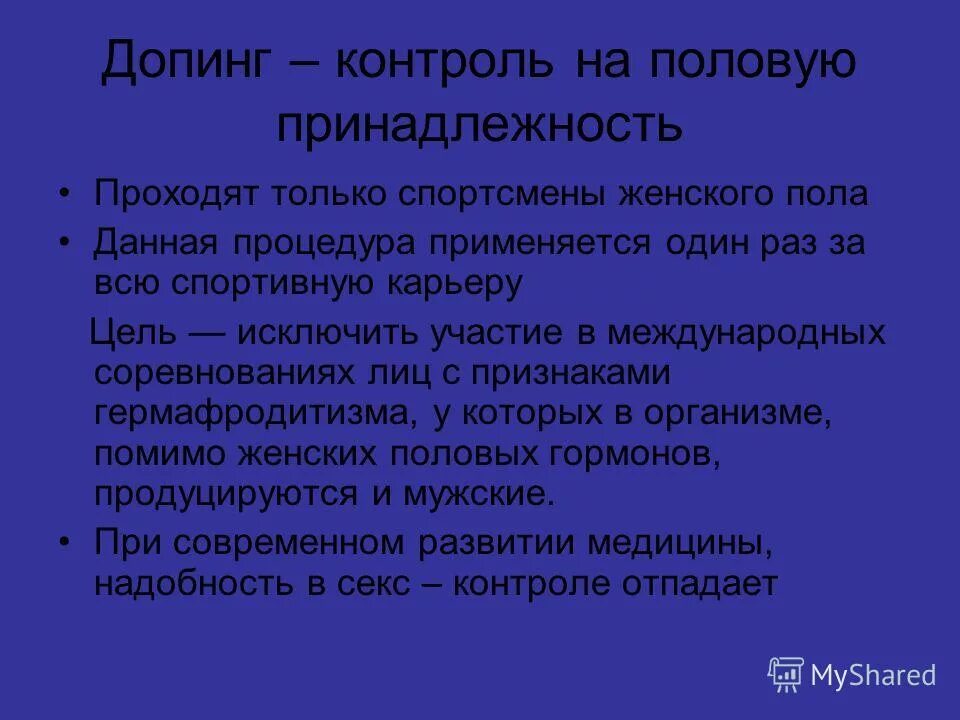 Допинг – контроль на половую принадлежность

• Проходят только спортсмены женского пола
• Данная процедура применяется один раз за всю спортивную карьеру

Цель — исключить участие в международных соревнованиях лиц с признаками гермафродитизма, у которых в организме, помимо женских половых гормонов, продуцируются и мужские.

• При современном развитии медицины, надобность в секс – контроле отпадает

MyShared